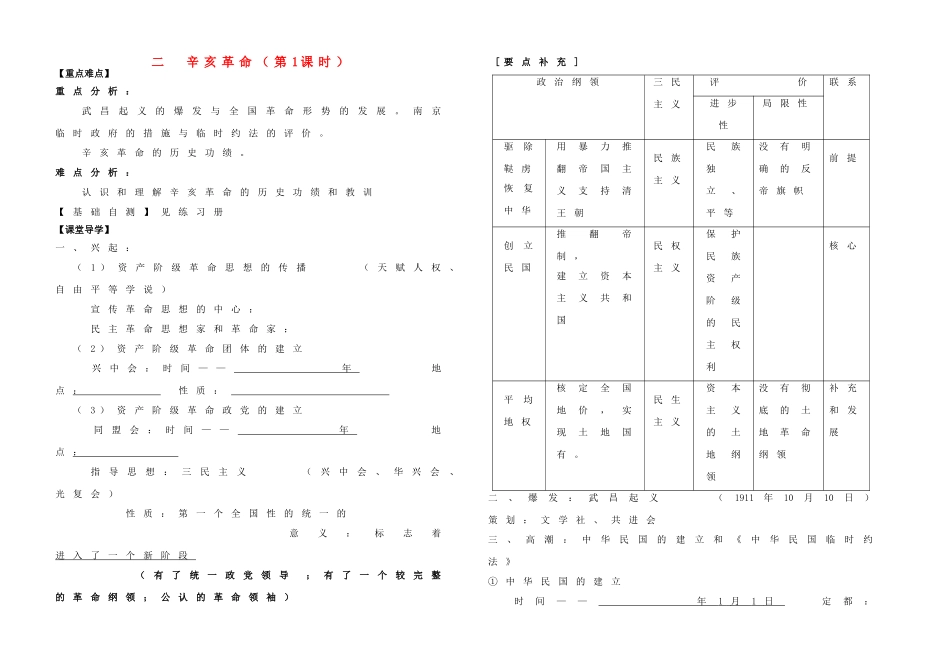 二　辛亥革命（第1课时）

【重点难点】

重点分析：

武昌起义的爆发与全国革命形势的发展，南京临时政府的措施与临时约法的评价。

辛亥革命的历史功绩。

难点分析：

认识和理解辛亥革命的历史功绩和教训

【基础自测】见练习册

【课堂导学】

一、兴起：

（1）资产阶级革命思想的传播　（天赋人权、自由平等学说）

宣传革命思想的中心：

民主革命思想家和革命家：

（2）资产阶级革命团体的建立

兴中会：时间——＿＿＿＿＿＿年　地点：＿＿＿＿＿＿　性质：＿＿＿＿＿＿

（3）资产阶级革命政党的建立

同盟会：时间——＿＿＿＿＿＿年　地点：＿＿＿＿＿＿

指导思想：三民主义　（兴中会、华兴会、光复会）

性质：第一个全国性的统一的

意义：标志着进入了一个新阶段

（有了统一政党领导；有了一个较完整的革命纲领；公认的革命领袖）

［要点补充］

| 政治纲领 | | 三民主义 | 评价 | | 联系 |
|---|---|---|---|---|---|
| | | | 进步性 | 局限性 | |
| 驱除鞑虏恢复中华 | 用暴力推翻帝国主义支持清王朝 | 民族主义 | 民族独立、平等 | 没有明确的反帝旗帜 | 前提 |
| 创立民国 | 推翻帝制，建立资本主义共和国 | 民权主义 | 保护民族资产阶级的民主权利 | | 核心 |
| 平均地权 | 核定全国地价，实现土地国有。 | 民生主义 | 资本主义的土地纲领 | 没有彻底的土地革命纲领 | 补充和发展 |

二、爆发：武昌起义　（1911年10月10日）

策划：文学社、共进会

三、高潮：中华民国的建立和《中华民国临时约法》

①中华民国的建立

时间——＿＿＿＿＿＿年1月1日　定都：